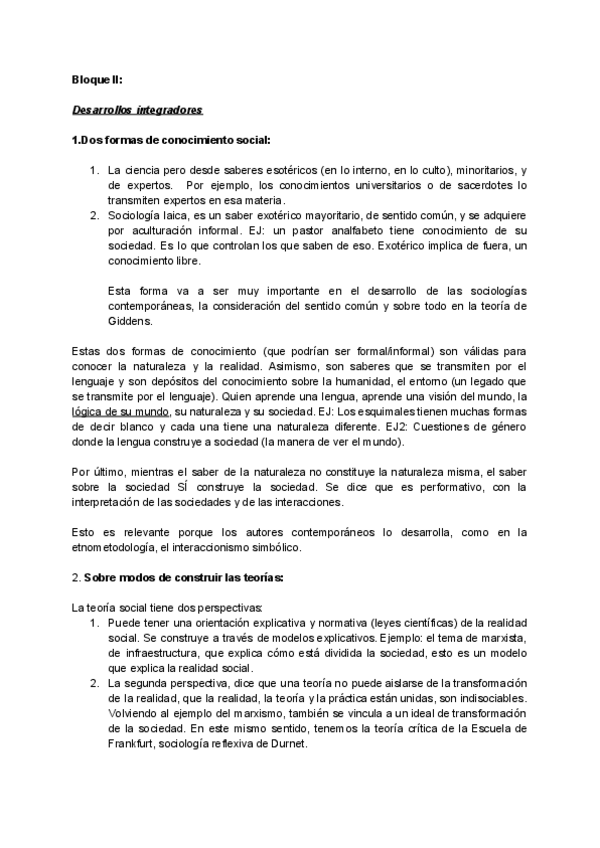 Bloque II:

Desarrollos integradores

1.Dos formas de conocimiento social:

1. La ciencia pero desde saberes esotéricos (en lo interno, en lo culto), minoritarios, y de expertos. Por ejemplo, los conocimientos universitarios o de sacerdotes lo transmiten expertos en esa materia.
2. Sociología laica, es un saber exotérico mayoritario, de sentido común, y se adquiere por aculturación informal. EJ: un pastor analfabeto tiene conocimiento de su sociedad. Es lo que controlan los que saben de eso. Exotérico implica de fuera, un conocimiento libre.

Esta forma va a ser muy importante en el desarrollo de las sociologías contemporáneas, la consideración del sentido común y sobre todo en la teoría de Giddens.

Estas dos formas de conocimiento (que podrían ser formal/informal) son válidas para conocer la naturaleza y la realidad. Asimismo, son saberes que se transmiten por el lenguaje y son depósitos del conocimiento sobre la humanidad, el entorno (un legado que se transmite por el lenguaje). Quien aprende una lengua, aprende una visión del mundo, la lógica de su mundo, su naturaleza y su sociedad. EJ: Los esquimales tienen muchas formas de decir blanco y cada una tiene una naturaleza diferente. EJ2: Cuestiones de género donde la lengua construye a sociedad (la manera de ver el mundo).

Por último, mientras el saber de la naturaleza no constituye la naturaleza misma, el saber sobre la sociedad SÍ construye la sociedad. Se dice que es performativo, con la interpretación de las sociedades y de las interacciones.

Esto es relevante porque los autores contemporáneos lo desarrolla, como en la etnometodología, el interaccionismo simbólico.

2. Sobre modos de construir las teorías:

La teoría social tiene dos perspectivas:
1. Puede tener una orientación explicativa y normativa (leyes científicas) de la realidad social. Se construye a través de modelos explicativos. Ejemplo: el tema de marxista, de infraestructura, que explica cómo está dividida la sociedad, esto es un modelo que explica la realidad social.
2. La segunda perspectiva, dice que una teoría no puede aislarse de la transformación de la realidad, que la realidad, la teoría y la práctica están unidas, son indisociables. Volviendo al ejemplo del marxismo, también se vincula a un ideal de transformación de la sociedad. En este mismo sentido, tenemos la teoría crítica de la Escuela de Frankfurt, sociología reflexiva de Durnet.